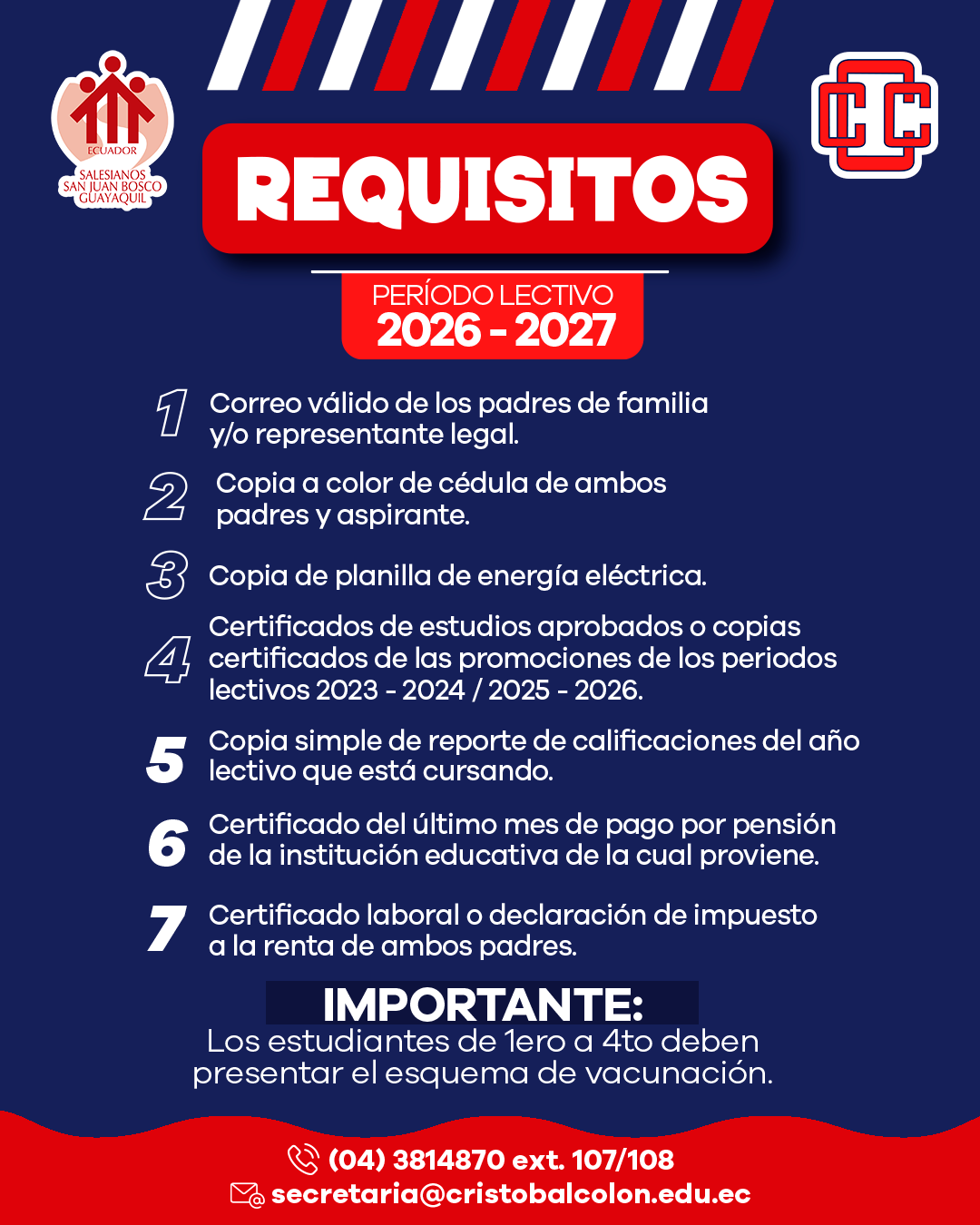 ECUADOR
SALESIANOS
SAN JUAN BOSCO
GUAYAQUIL

CC

REQUISITOS

PERÍODO LECTIVO
2026 - 2027

1 Correo válido de los padres de familia y/o representante legal.

2 Copia a color de cédula de ambos padres y aspirante.

3 Copia de planilla de energía eléctrica.

4 Certificados de estudios aprobados o copias certificados de las promociones de los periodos lectivos 2023 - 2024 / 2025 - 2026.

5 Copia simple de reporte de calificaciones del año lectivo que está cursando.

6 Certificado del último mes de pago por pensión de la institución educativa de la cual proviene.

7 Certificado laboral o declaración de impuesto a la renta de ambos padres.

IMPORTANTE:
Los estudiantes de 1ero a 4to deben presentar el esquema de vacunación.

(04) 3814870 ext. 107/108
secretaria@cristobalcolon.edu.ec